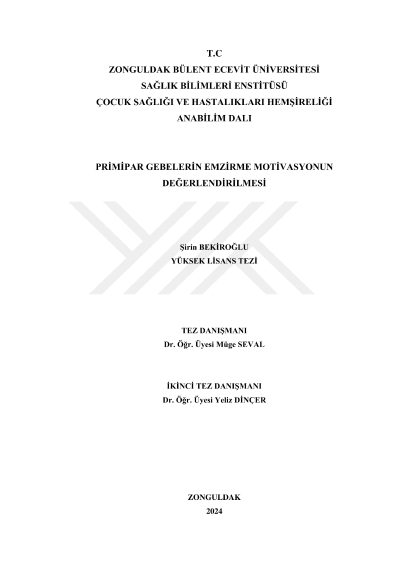 T.C
ZONGULDAK BÜLENT ECEVİT ÜNİVERSİTESİ
SAĞLIK BİLİMLERİ ENSTİTÜSÜ
ÇOCUK SAĞLIĞI VE HASTALIKLARI HEMŞİRELİĞİ
ANABİLİM DALI

PRİMİPAR GEBELERİN EMZİRME MOTİVASYONUN
DEĞERLENDİRİLMESİ

Şirin BEKİROĞLU
YÜKSEK LİSANS TEZİ

TEZ DANIŞMANI
Dr. Öğr. Üyesi Müge SEVAL

İKİNCİ TEZ DANIŞMANI
Dr. Öğr. Üyesi Yeliz DİNÇER

ZONGULDAK
2024